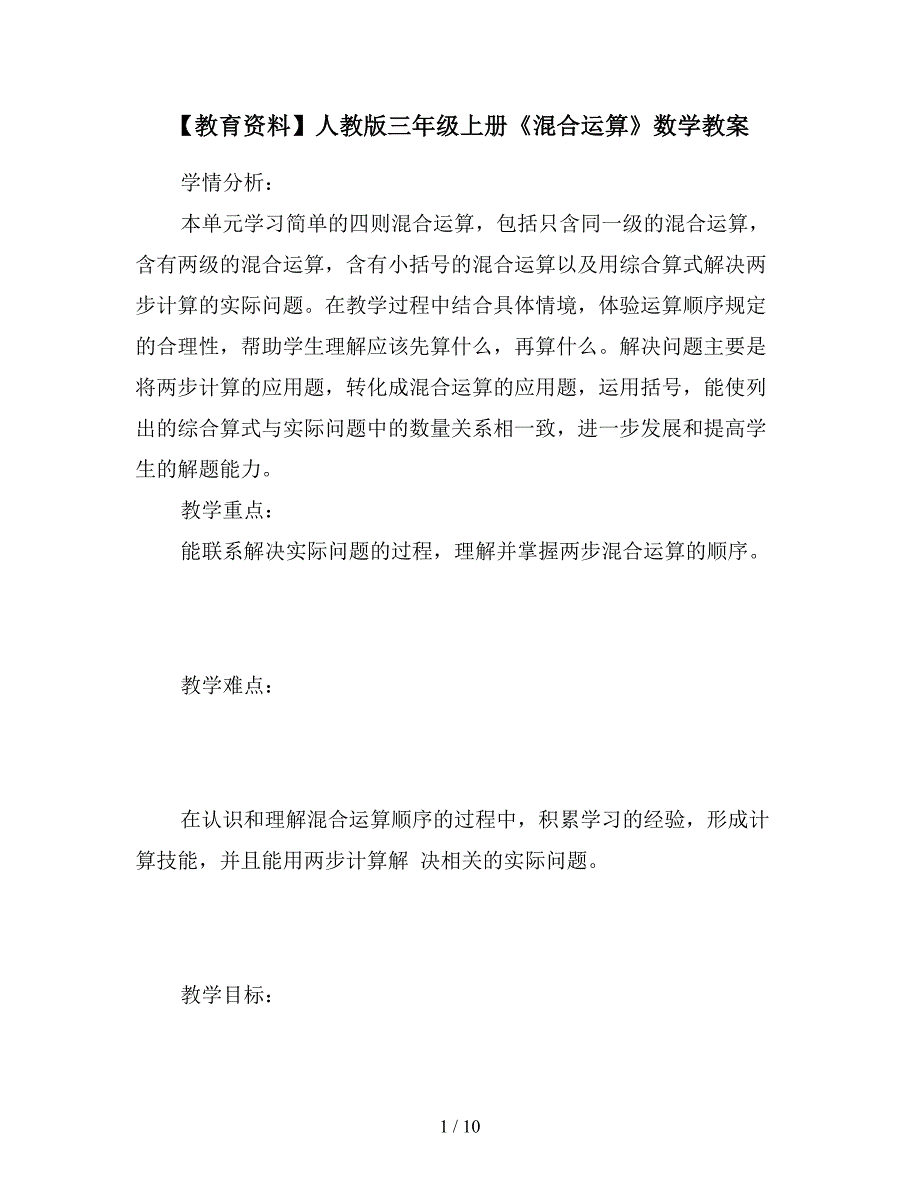 【教育资料】人教版三年级上册《混合运算》数学教案

学情分析：

本单元学习简单的四则混合运算，包括只含同一级的混合运算，含有两级的混合运算，含有小括号的混合运算以及用综合算式解决两步计算的实际问题。在教学过程中结合具体情境，体验运算顺序规定的合理性，帮助学生理解应该先算什么，再算什么。解决问题主要是将两步计算的应用题，转化成混合运算的应用题，运用括号，能使列出的综合算式与实际问题中的数量关系相一致，进一步发展和提高学生的解题能力。

教学重点：

能联系解决实际问题的过程，理解并掌握两步混合运算的顺序。

教学难点：

在认识和理解混合运算顺序的过程中，积累学习的经验，形成计算技能，并且能用两步计算解 决相关的实际问题。

教学目标：

1 / 10